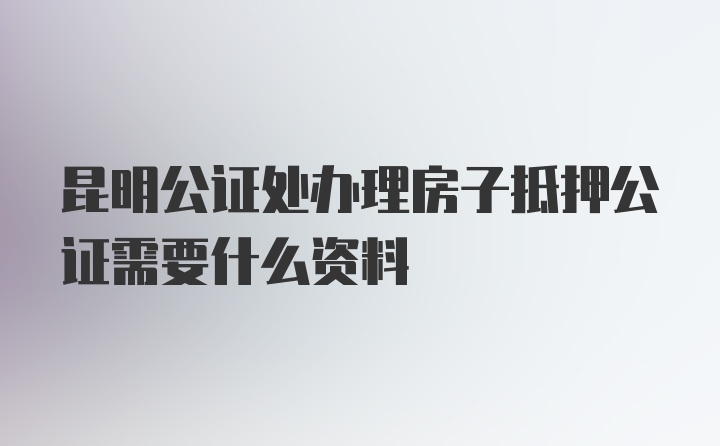 昆明公证处办理房子抵押公证需要什么资料